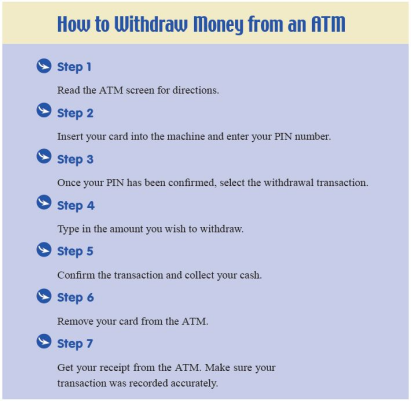 How to Withdraw Money from an ATM

Step 1

Read the ATM screen for directions.

Step 2

Insert your card into the machine and enter your PIN number.

Step 3

Once your PIN has been confirmed, select the withdrawal transaction.

Step 4

Type in the amount you wish to withdraw.

Step 5

Confirm the transaction and collect your cash.

Step 6

Remove your card from the ATM.

Step 7

Get your receipt from the ATM. Make sure your transaction was recorded accurately.